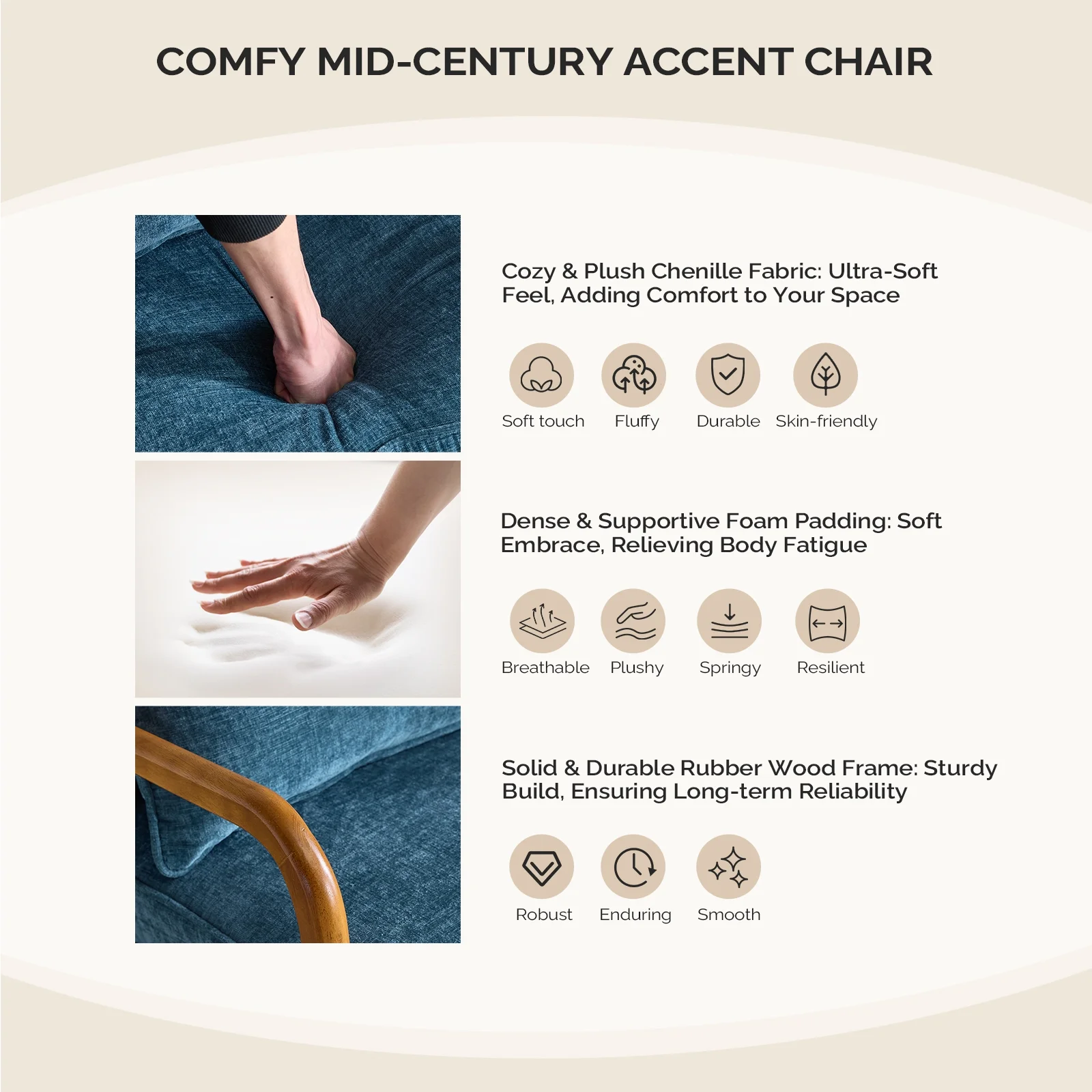 COMFY MID-CENTURY ACCENT CHAIR

Cozy & Plush Chenille Fabric: Ultra-Soft Feel, Adding Comfort to Your Space

Soft touch
Fluffy
Durable
Skin-friendly

Dense & Supportive Foam Padding: Soft Embrace, Relieving Body Fatigue

Breathable
Plushy
Springy
Resilient

Solid & Durable Rubber Wood Frame: Sturdy Build, Ensuring Long-term Reliability

Robust
Enduring
Smooth